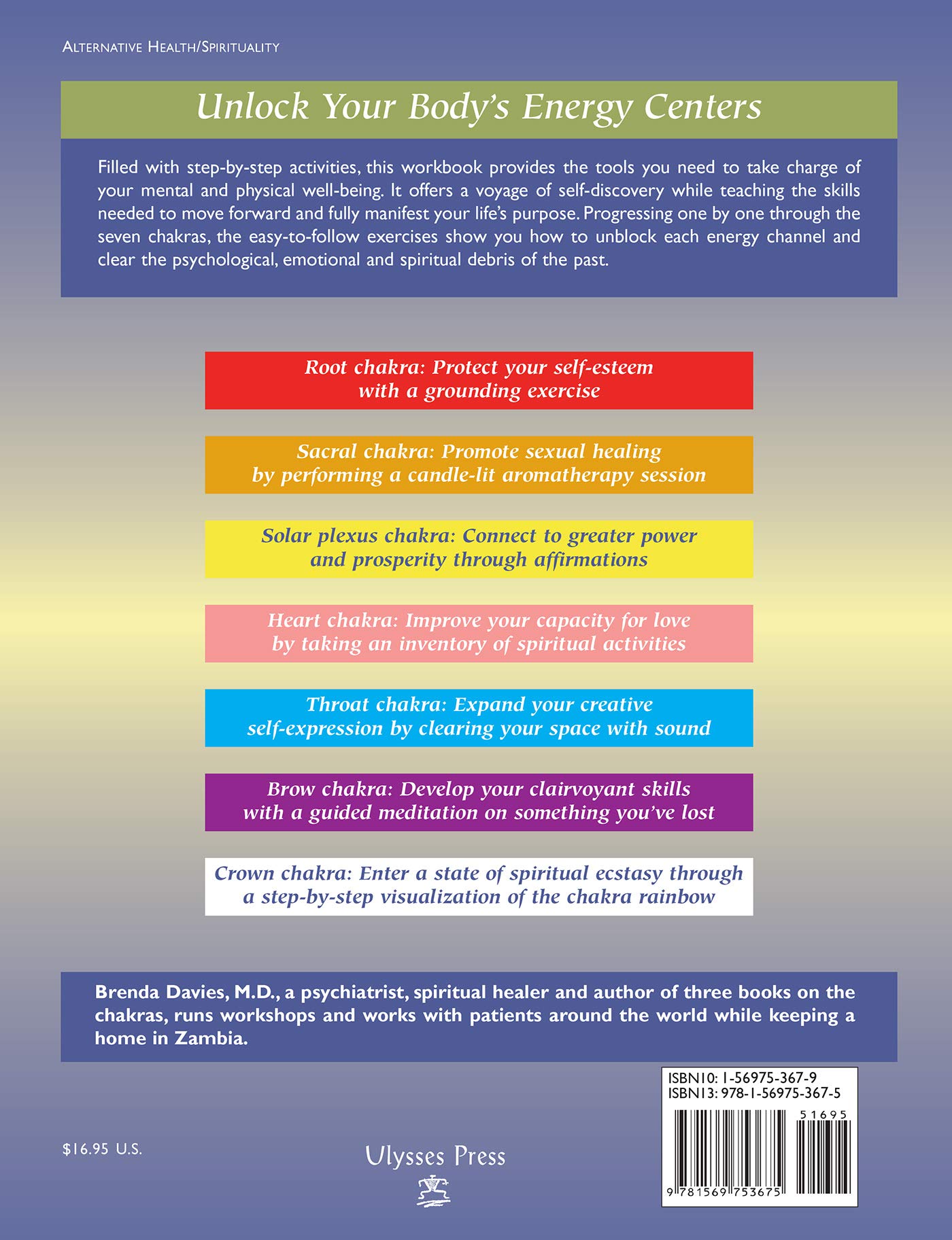 ALTERNATIVE HEALTH/SPIRITUALITY

Unlock Your Body's Energy Centers

Filled with step-by-step activities, this workbook provides the tools you need to take charge of your mental and physical well-being. It offers a voyage of self-discovery while teaching the skills needed to move forward and fully manifest your life's purpose. Progressing one by one through the seven chakras, the easy-to-follow exercises show you how to unblock each energy channel and clear the psychological, emotional and spiritual debris of the past.

Root chakra: Protect your self-esteem with a grounding exercise

Sacral chakra: Promote sexual healing by performing a candle-lit aromatherapy session

Solar plexus chakra: Connect to greater power and prosperity through affirmations

Heart chakra: Improve your capacity for love by taking an inventory of spiritual activities

Throat chakra: Expand your creative self-expression by clearing your space with sound

Brow chakra: Develop your clairvoyant skills with a guided meditation on something you've lost

Crown chakra: Enter a state of spiritual ecstasy through a step-by-step visualization of the chakra rainbow

Brenda Davies, M.D., a psychiatrist, spiritual healer and author of three books on the chakras, runs workshops and works with patients around the world while keeping a home in Zambia.

ISBN10: 1-56975-367-9
ISBN13: 978-1-56975-367-5

51695

9 781569 753675

$16.95 U.S.

Ulysses Press